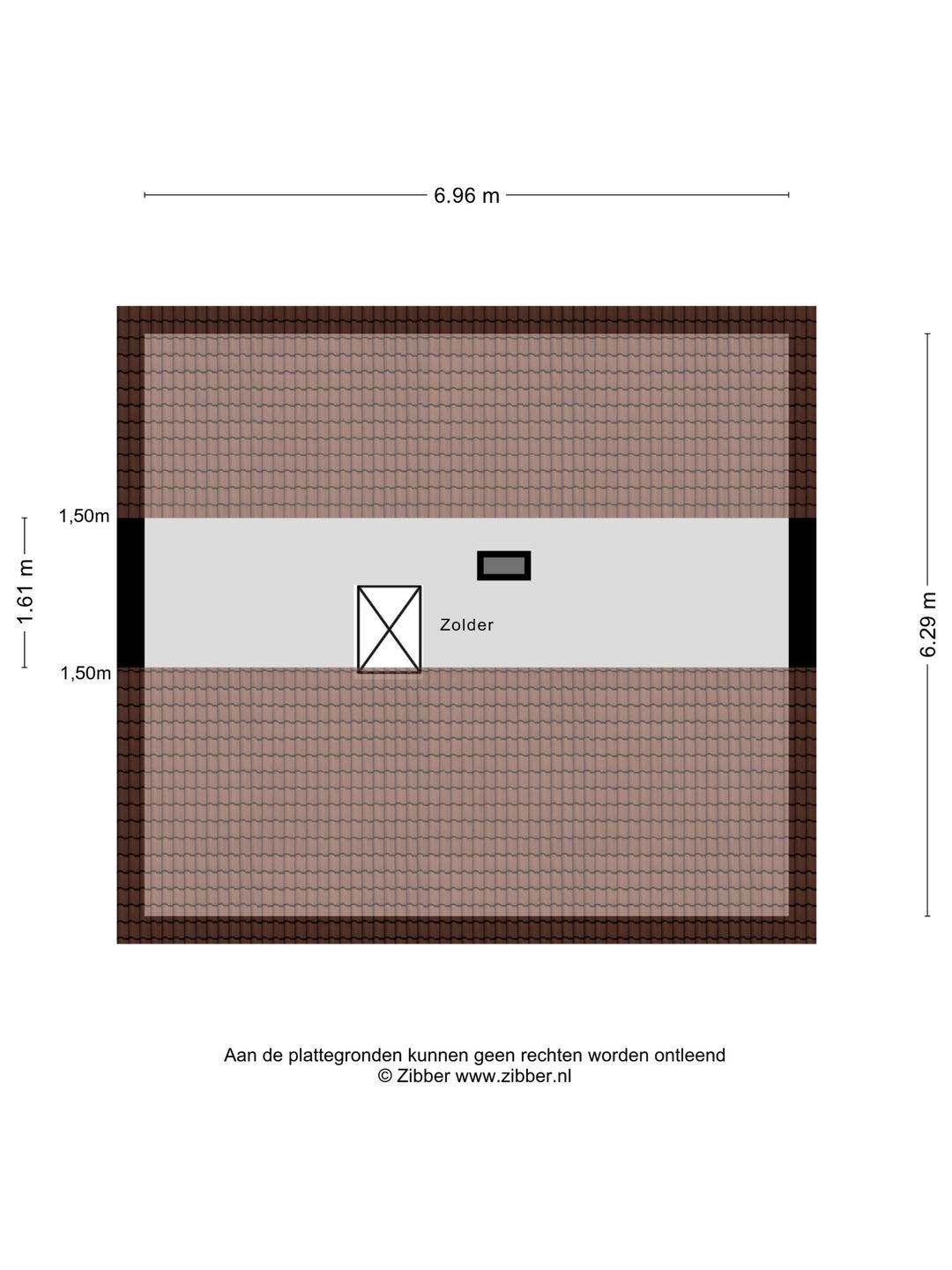 6.96 m

1,50m

1.61 m

1,50m

Zolder

6.29 m

Aan de plattegronden kunnen geen rechten worden ontleend
© Zibber www.zibber.nl